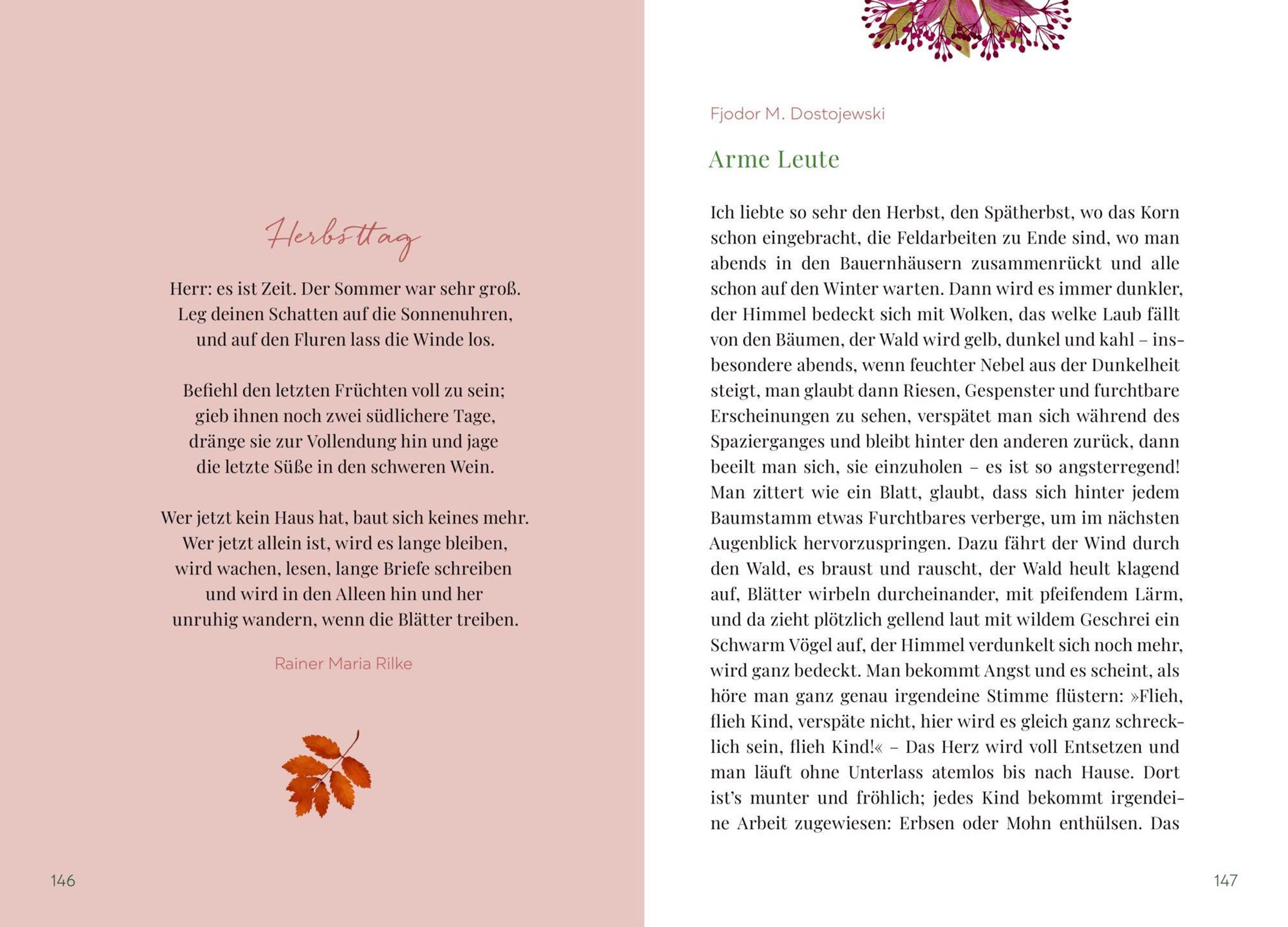 Herbsttag

Herr: es ist Zeit. Der Sommer war sehr groß.
Leg deinen Schatten auf die Sonnenuhren,
und auf den Fluren lass die Winde los.

Befiehl den letzten Früchten voll zu sein;
gieb ihnen noch zwei südlichere Tage,
dränge sie zur Vollendung hin und jage
die letzte Süße in den schweren Wein.

Wer jetzt kein Haus hat, baut sich keines mehr.
Wer jetzt allein ist, wird es lange bleiben,
wird wachen, lesen, lange Briefe schreiben
und wird in den Alleen hin und her
unruhig wandern, wenn die Blätter treiben.

Rainer Maria Rilke

146

Fjodor M. Dostojewski

Arme Leute

Ich liebte so sehr den Herbst, den Spätherbst, wo das Korn schon eingebracht, die Feldarbeiten zu Ende sind, wo man abends in den Bauernhäusern zusammenrückt und alle schon auf den Winter warten. Dann wird es immer dunkler, der Himmel bedeckt sich mit Wolken, das welke Laub fällt von den Bäumen, der Wald wird gelb, dunkel und kahl – insbesondere abends, wenn feuchter Nebel aus der Dunkelheit steigt, man glaubt dann Riesen, Gespenster und furchtbare Erscheinungen zu sehen, verspätet man sich während des Spazierganges und bleibt hinter den anderen zurück, dann beeilt man sich, sie einzuholen – es ist so angsterregend! Man zittert wie ein Blatt, glaubt, dass sich hinter jedem Baumstamm etwas Furchtbares verberge, um im nächsten Augenblick hervorzuspringen. Dazu fährt der Wind durch den Wald, es braust und rauscht, der Wald heult klagend auf, Blätter wirbeln durcheinander, mit pfeifendem Lärm, und da zieht plötzlich gellend laut mit wildem Geschrei ein Schwarm Vögel auf, der Himmel verdunkelt sich noch mehr, wird ganz bedeckt. Man bekommt Angst und es scheint, als höre man ganz genau irgendeine Stimme flüstern: »Flieh, flieh Kind, verspäte nicht, hier wird es gleich ganz schrecklich sein, flieh Kind!« – Das Herz wird voll Entsetzen und man läuft ohne Unterlass atemlos bis nach Hause. Dort ist's munter und fröhlich; jedes Kind bekommt irgendeine Arbeit zugewiesen: Erbsen oder Mohn enthülsen. Das

147